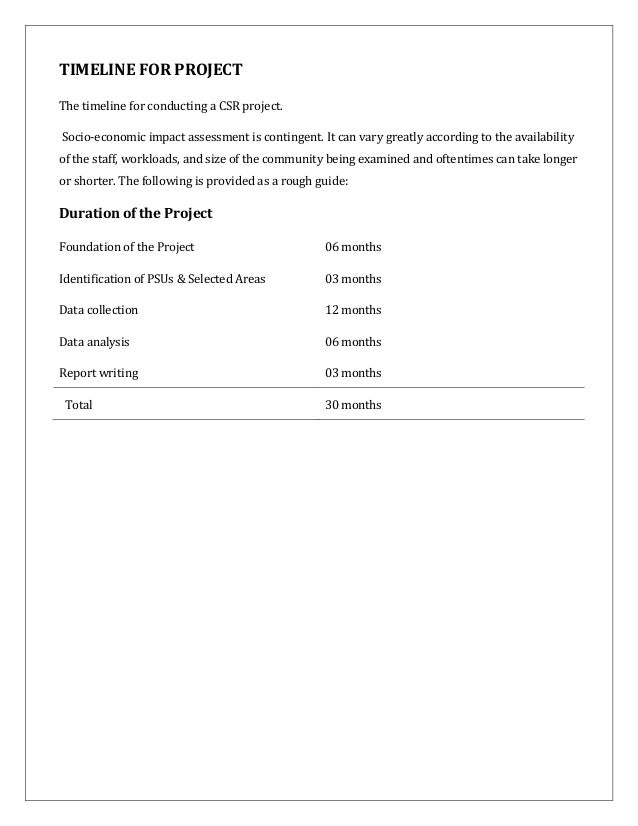 TIMELINE FOR PROJECT

The timeline for conducting a CSR project.

Socio-economic impact assessment is contingent. It can vary greatly according to the availability of the staff, workloads, and size of the community being examined and oftentimes can take longer or shorter. The following is provided as a rough guide:

Duration of the Project

| | |
|---|---|
| Foundation of the Project | 06 months |
| Identification of PSUs & Selected Areas | 03 months |
| Data collection | 12 months |
| Data analysis | 06 months |
| Report writing | 03 months |
| Total | 30 months |